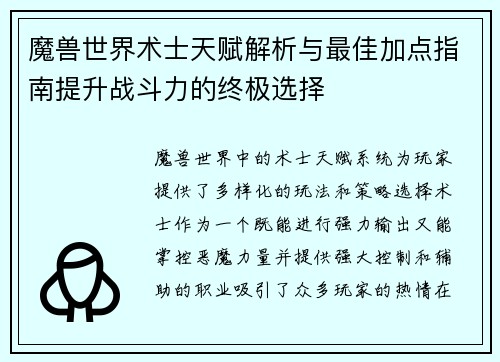 魔兽世界术士天赋解析与最佳加点指南提升战斗力的终极选择

魔兽世界中的术士天赋系统为玩家提供了多样化的玩法和策略选择术士作为一个既能进行强力输出又能掌控恶魔力量并提供强大控制和辅助的职业吸引了众多玩家的热情在